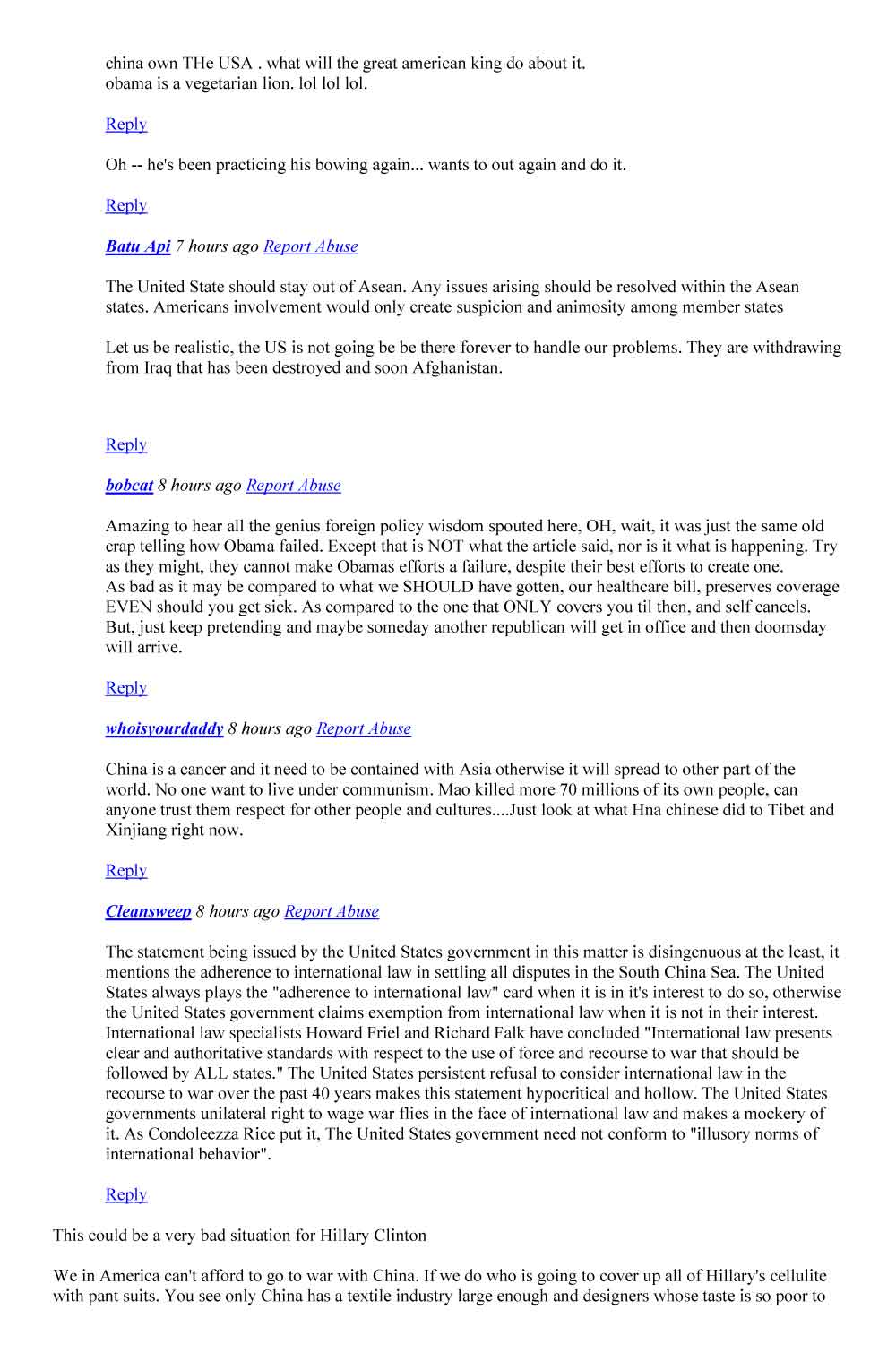 china own THe USA . what will the great american king do about it.
obama is a vegetarian lion. lol lol lol.

Reply

Oh -- he's been practicing his bowing again... wants to out again and do it.

Reply

Batu Api 7 hours ago Report Abuse

The United State should stay out of Asean. Any issues arising should be resolved within the Asean states. Americans involvement would only create suspicion and animosity among member states

Let us be realistic, the US is not going be be there forever to handle our problems. They are withdrawing from Iraq that has been destroyed and soon Afghanistan.

Reply

bobcat 8 hours ago Report Abuse

Amazing to hear all the genius foreign policy wisdom spouted here, OH, wait, it was just the same old crap telling how Obama failed. Except that is NOT what the article said, nor is it what is happening. Try as they might, they cannot make Obamas efforts a failure, despite their best efforts to create one.
As bad as it may be compared to what we SHOULD have gotten, our healthcare bill, preserves coverage EVEN should you get sick. As compared to the one that ONLY covers you til then, and self cancels. But, just keep pretending and maybe someday another republican will get in office and then doomsday will arrive.

Reply

whoisyourdaddy 8 hours ago Report Abuse

China is a cancer and it need to be contained with Asia otherwise it will spread to other part of the world. No one want to live under communism. Mao killed more 70 millions of its own people, can anyone trust them respect for other people and cultures....Just look at what Hna chinese did to Tibet and Xinjiang right now.

Reply

Cleansweep 8 hours ago Report Abuse

The statement being issued by the United States government in this matter is disingenuous at the least, it mentions the adherence to international law in settling all disputes in the South China Sea. The United States always plays the "adherence to international law" card when it is in it's interest to do so, otherwise the United States government claims exemption from international law when it is not in their interest. International law specialists Howard Friel and Richard Falk have concluded "International law presents clear and authoritative standards with respect to the use of force and recourse to war that should be followed by ALL states." The United States persistent refusal to consider international law in the recourse to war over the past 40 years makes this statement hypocritical and hollow. The United States governments unilateral right to wage war flies in the face of international law and makes a mockery of it. As Condoleezza Rice put it, The United States government need not conform to "illusory norms of international behavior".

Reply

This could be a very bad situation for Hillary Clinton

We in America can't afford to go to war with China. If we do who is going to cover up all of Hillary's cellulite with pant suits. You see only China has a textile industry large enough and designers whose taste is so poor to